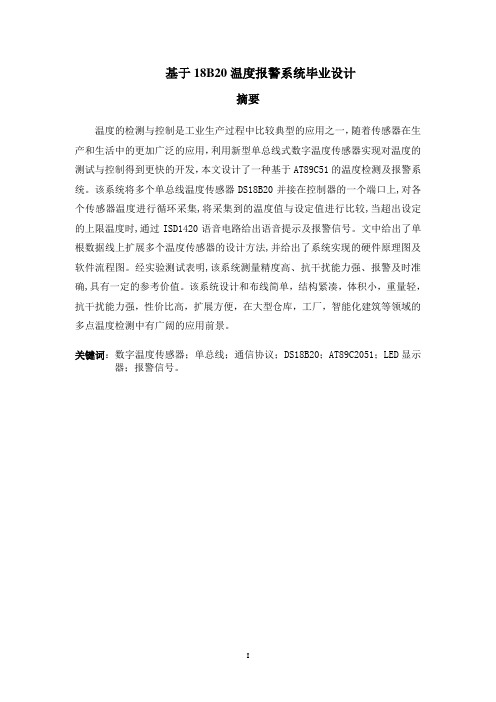 基于 18B20 温度报警系统毕业设计

摘要

温度的检测与控制是工业生产过程中比较典型的应用之一，随着传感器在生产和生活中的更加广泛的应用，利用新型单总线式数字温度传感器实现对温度的测试与控制得到更快的开发，本文设计了一种基于 AT89C51 的温度检测及报警系统。该系统将多个单总线温度传感器 DS18B20 并接在控制器的一个端口上，对各个传感器温度进行循环采集，将采集到的温度值与设定值进行比较，当超出设定的上限温度时，通过 ISD1420 语音电路给出语音提示及报警信号。文中给出了单根数据线上扩展多个温度传感器的设计方法，并给出了系统实现的硬件原理图及软件流程图。经实验测试表明，该系统测量精度高、抗干扰能力强、报警及时准确，具有一定的参考价值。该系统设计和布线简单，结构紧凑，体积小，重量轻，抗干扰能力强，性价比高，扩展方便，在大型仓库，工厂，智能化建筑等领域的多点温度检测中有广阔的应用前景。

关键词：数字温度传感器；单总线；通信协议；DS18B20；AT89C2051；LED 显示器；报警信号。

I